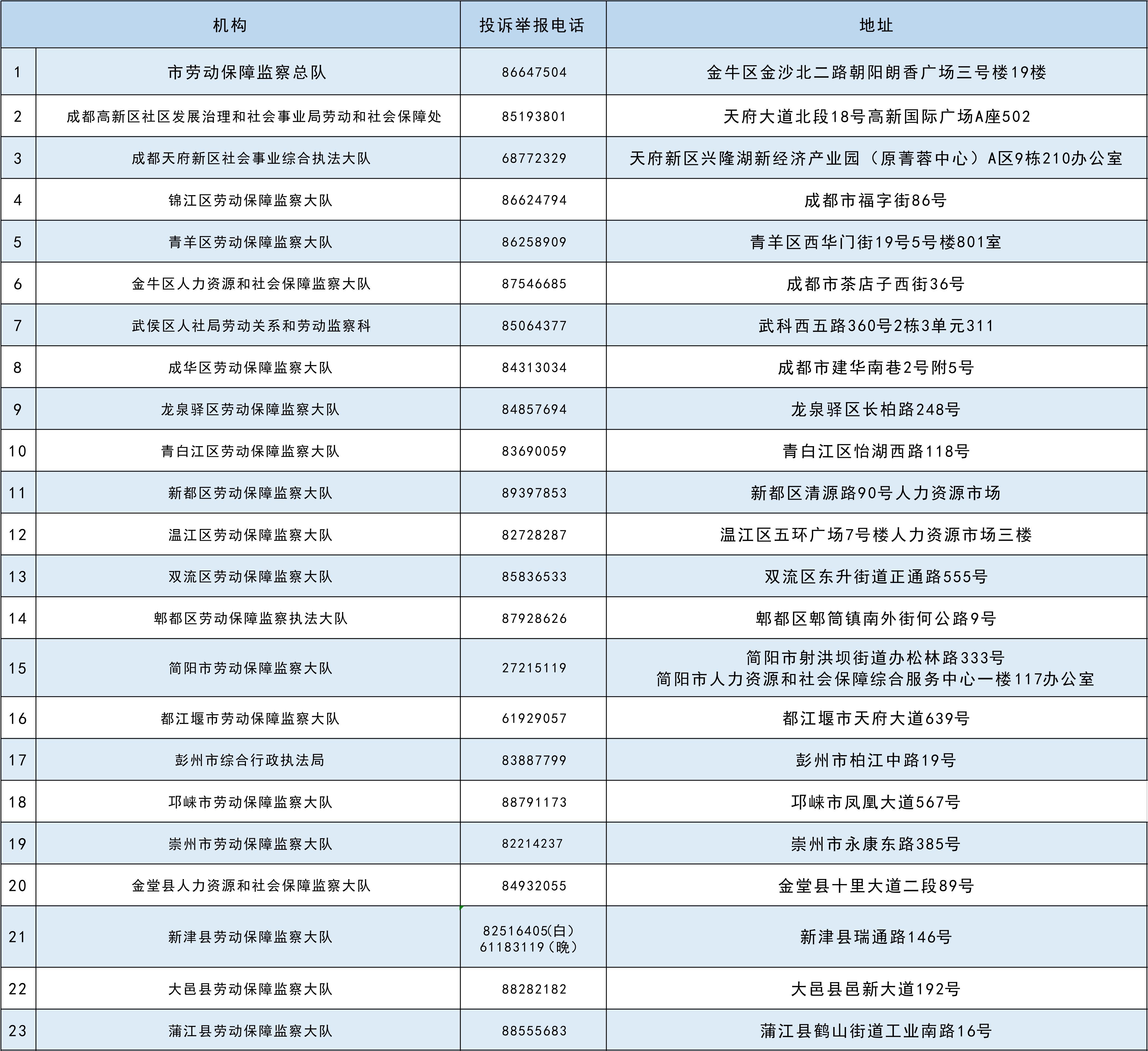 |  | 机构 | 投诉举报电话 | 地址 |
|---|---|---|---|
| 1 | 市劳动保障监察总队 | 86647504 | 金牛区金沙北二路朝阳朗香广场三号楼19楼 |
| 2 | 成都高新区社区发展治理和社会事业局劳动和社会保障处 | 85193801 | 天府大道北段18号高新国际广场A座502 |
| 3 | 成都天府新区社会事业综合执法大队 | 68772329 | 天府新区兴隆湖新经济产业园（原菁蓉中心）A区9栋210办公室 |
| 4 | 锦江区劳动保障监察大队 | 86624794 | 成都市福字街86号 |
| 5 | 青羊区劳动保障监察大队 | 86258909 | 青羊区西华门街19号5号楼801室 |
| 6 | 金牛区人力资源和社会保障监察大队 | 87546685 | 成都市茶店子西街36号 |
| 7 | 武侯区人社局劳动关系和劳动监察科 | 85064377 | 武科西五路360号2栋3单元311 |
| 8 | 成华区劳动保障监察大队 | 84313034 | 成都市建华南巷2号附5号 |
| 9 | 龙泉驿区劳动保障监察大队 | 84857694 | 龙泉驿区长柏路248号 |
| 10 | 青白江区劳动保障监察大队 | 83690059 | 青白江区怡湖西路118号 |
| 11 | 新都区劳动保障监察大队 | 89397853 | 新都区清源路90号人力资源市场 |
| 12 | 温江区劳动保障监察大队 | 82728287 | 温江区五环广场7号楼人力资源市场三楼 |
| 13 | 双流区劳动保障监察大队 | 85836533 | 双流区东升街道正通路555号 |
| 14 | 郫都区劳动保障监察执法大队 | 87928626 | 郫都区郫筒镇南外街何公路9号 |
| 15 | 简阳市劳动保障监察大队 | 27215119 | 简阳市射洪坝街道办松林路333号 简阳市人力资源和社会保障综合服务中心一楼117办公室 |
| 16 | 都江堰市劳动保障监察大队 | 61929057 | 都江堰市天府大道639号 |
| 17 | 彭州市综合行政执法局 | 83887799 | 彭州市柏江中路19号 |
| 18 | 邛崃市劳动保障监察大队 | 88791173 | 邛崃市凤凰大道567号 |
| 19 | 崇州市劳动保障监察大队 | 82214237 | 崇州市永康东路385号 |
| 20 | 金堂县人力资源和社会保障监察大队 | 84932055 | 金堂县十里大道二段89号 |
| 21 | 新津县劳动保障监察大队 | 82516405(白) 61183119（晚） | 新津县瑞通路146号 |
| 22 | 大邑县劳动保障监察大队 | 88282182 | 大邑县邑新大道192号 |
| 23 | 蒲江县劳动保障监察大队 | 88555683 | 蒲江县鹤山街道工业南路16号 |